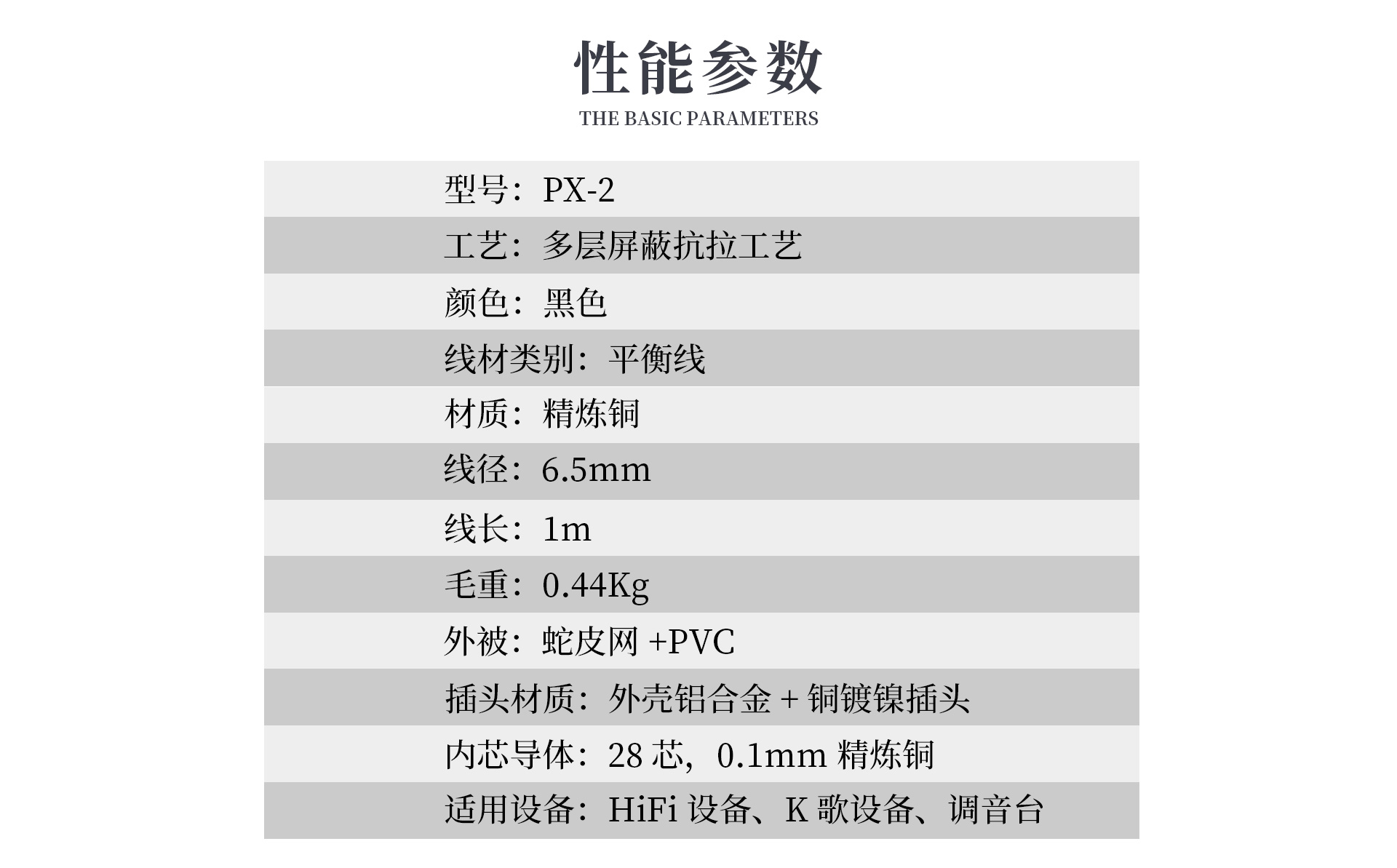 性能参数
THE BASIC PARAMETERS

型号：PX-2
工艺：多层屏蔽抗拉工艺
颜色：黑色
线材类别：平衡线
材质：精炼铜
线径：6.5mm
线长：1m
毛重：0.44Kg
外被：蛇皮网+PVC
插头材质：外壳铝合金+铜镀镍插头
内芯导体：28芯，0.1mm精炼铜
适用设备：HiFi设备、K歌设备、调音台